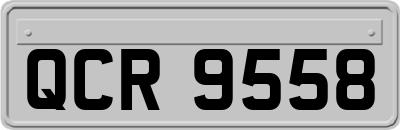 QCR 9558